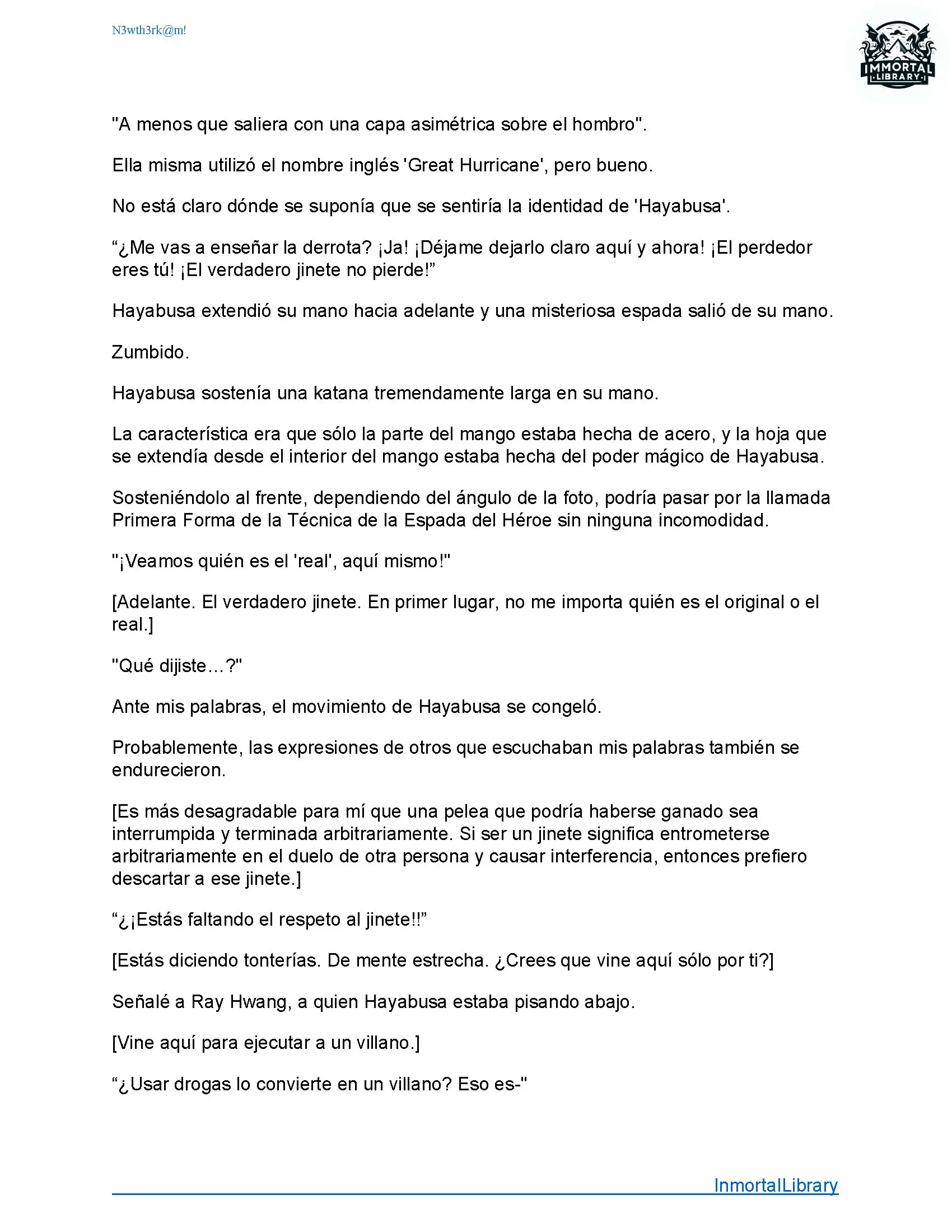 N3wth3rk@m!

IMMORTAL LIBRARY

"A menos que saliera con una capa asimétrica sobre el hombro".

Ella misma utilizó el nombre inglés 'Great Hurricane', pero bueno.

No está claro dónde se suponía que se sentiría la identidad de 'Hayabusa'.

“¿Me vas a enseñar la derrota? ¡Ja! ¡Déjame dejarlo claro aquí y ahora! ¡El perdedor eres tú! ¡El verdadero jinete no pierde!”

Hayabusa extendió su mano hacia adelante y una misteriosa espada salió de su mano.

Zumbido.

Hayabusa sostenía una katana tremendamente larga en su mano.

La característica era que sólo la parte del mango estaba hecha de acero, y la hoja que se extendía desde el interior del mango estaba hecha del poder mágico de Hayabusa.

Sosteniéndolo al frente, dependiendo del ángulo de la foto, podría pasar por la llamada Primera Forma de la Técnica de la Espada del Héroe sin ninguna incomodidad.

"¡Veamos quién es el 'real', aquí mismo!"

[Adelante. El verdadero jinete. En primer lugar, no me importa quién es el original o el real.]

"Qué dijiste…?"

Ante mis palabras, el movimiento de Hayabusa se congeló.

Probablemente, las expresiones de otros que escuchaban mis palabras también se endurecieron.

[Es más desagradable para mí que una pelea que podría haberse ganado sea interrumpida y terminada arbitrariamente. Si ser un jinete significa entrometerse arbitrariamente en el duelo de otra persona y causar interferencia, entonces prefiero descartar a ese jinete.]

“¿¡Estás faltando el respeto al jinete!!”

[Estás diciendo tonterías. De mente estrecha. ¿Crees que vine aquí sólo por ti?]

Señalé a Ray Hwang, a quien Hayabusa estaba pisando abajo.

[Vine aquí para ejecutar a un villano.]

“¿Usar drogas lo convierte en un villano? Eso es-"

InmortalLibrary